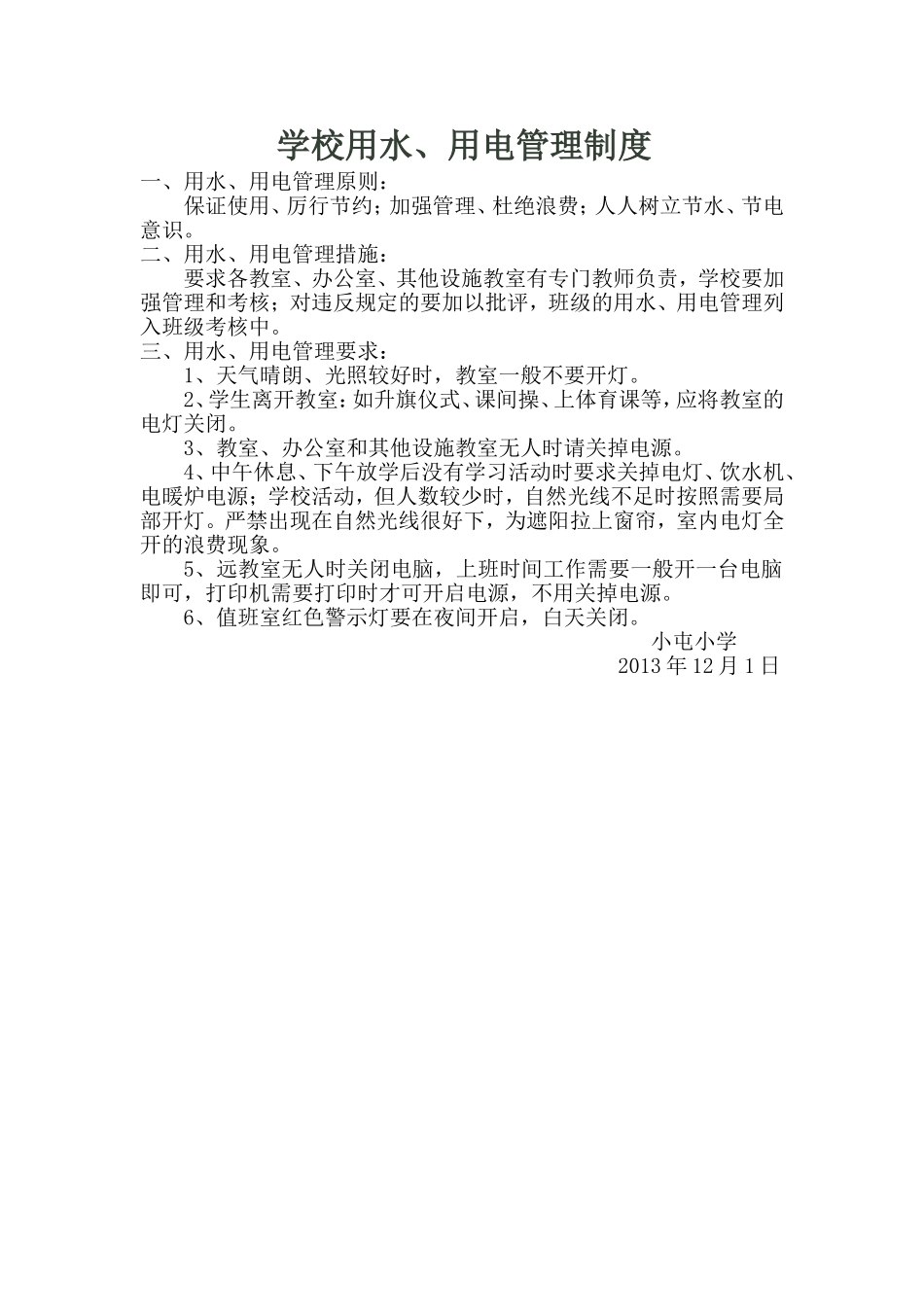 学校用水、用电管理制度

一、用水、用电管理原则：

保证使用、厉行节约；加强管理、杜绝浪费；人人树立节水、节电意识。

二、用水、用电管理措施：

要求各教室、办公室、其他设施教室有专门教师负责，学校要加强管理和考核；对违反规定的要加以批评，班级的用水、用电管理列入班级考核中。

三、用水、用电管理要求：

1、天气晴朗、光照较好时，教室一般不要开灯。

2、学生离开教室：如升旗仪式、课间操、上体育课等，应将教室的电灯关闭。

3、教室、办公室和其他设施教室无人时请关掉电源。

4、中午休息、下午放学后没有学习活动时要求关掉电灯、饮水机、电暖炉电源；学校活动，但人数较少时，自然光线不足时按照需要局部开灯。严禁出现在自然光线很好下，为遮阳拉上窗帘，室内电灯全开的浪费现象。

5、远教室无人时关闭电脑，上班时间工作需要一般开一台电脑即可，打印机需要打印时才可开启电源，不用关掉电源。

6、值班室红色警示灯要在夜间开启，白天关闭。

小屯小学
2013 年 12 月 1 日